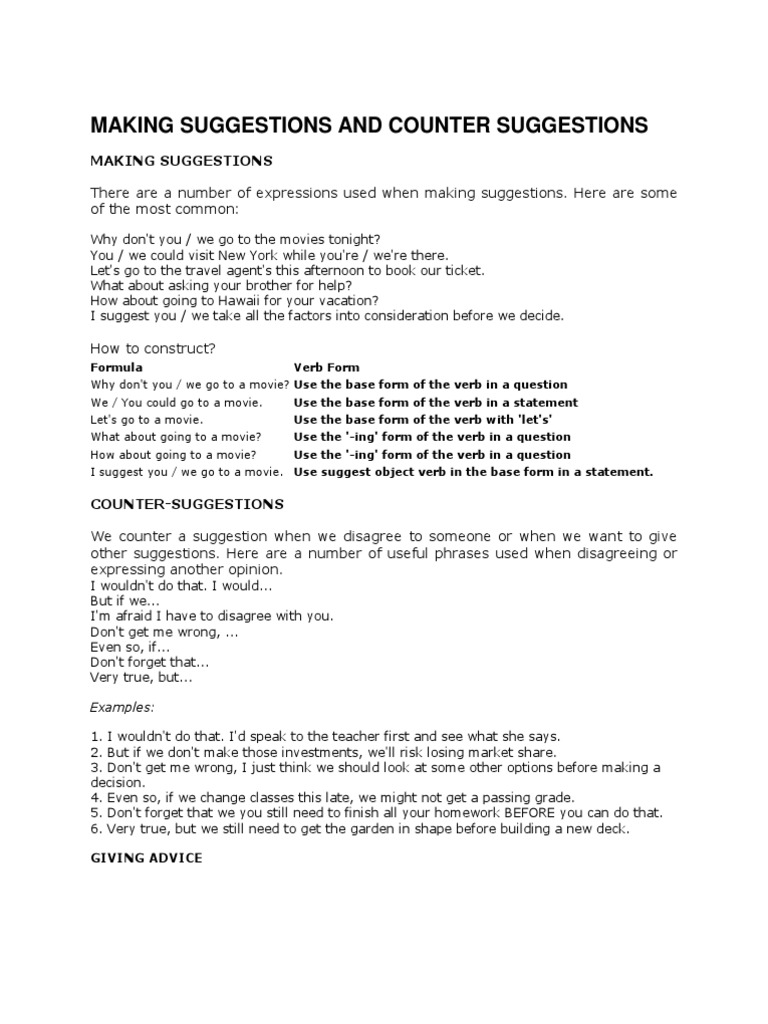 MAKING SUGGESTIONS AND COUNTER SUGGESTIONS

MAKING SUGGESTIONS

There are a number of expressions used when making suggestions. Here are some of the most common:

Why don't you / we go to the movies tonight?
You / we could visit New York while you're / we're there.
Let's go to the travel agent's this afternoon to book our ticket.
What about asking your brother for help?
How about going to Hawaii for your vacation?
I suggest you / we take all the factors into consideration before we decide.

How to construct?

| Formula | Verb Form |
|---|---|
| Why don't you / we go to a movie? | Use the base form of the verb in a question |
| We / You could go to a movie. | Use the base form of the verb in a statement |
| Let's go to a movie. | Use the base form of the verb with 'let's' |
| What about going to a movie? | Use the '-ing' form of the verb in a question |
| How about going to a movie? | Use the '-ing' form of the verb in a question |
| I suggest you / we go to a movie. | Use suggest object verb in the base form in a statement. |

COUNTER-SUGGESTIONS

We counter a suggestion when we disagree to someone or when we want to give other suggestions. Here are a number of useful phrases used when disagreeing or expressing another opinion.
I wouldn't do that. I would...
But if we...
I'm afraid I have to disagree with you.
Don't get me wrong, ...
Even so, if...
Don't forget that...
Very true, but...

Examples:

1. I wouldn't do that. I'd speak to the teacher first and see what she says.
2. But if we don't make those investments, we'll risk losing market share.
3. Don't get me wrong, I just think we should look at some other options before making a decision.
4. Even so, if we change classes this late, we might not get a passing grade.
5. Don't forget that we you still need to finish all your homework BEFORE you can do that.
6. Very true, but we still need to get the garden in shape before building a new deck.

GIVING ADVICE